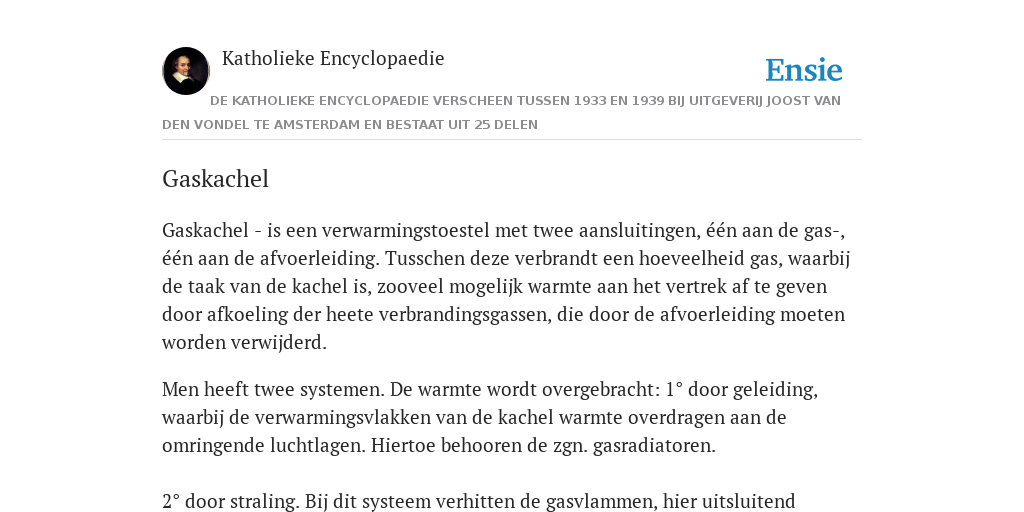 Katholieke Encyclopaedie

Ensie

DE KATHOLIEKE ENCYCLOPAEDIE VERSCHEEN TUSSEN 1933 EN 1939 BIJ UITGEVERIJ JOOST VAN DEN VONDEL TE AMSTERDAM EN BESTAAT UIT 25 DELEN

Gaskachel

Gaskachel - is een verwarmingstoestel met twee aansluitingen, één aan de gas-, één aan de afvoerleiding. Tusschen deze verbrandt een hoeveelheid gas, waarbij de taak van de kachel is, zooveel mogelijk warmte aan het vertrek af te geven door afkoeling der heete verbrandingsgassen, die door de afvoerleiding moeten worden verwijderd.

Men heeft twee systemen. De warmte wordt overgebracht: 1° door geleiding, waarbij de verwarmingsvlakken van de kachel warmte overdragen aan de omringende luchtlagen. Hiertoe behooren de zgn. gasradiatoren.

2° door straling. Bij dit systeem verhitten de gasvlammen, hier uitsluitend